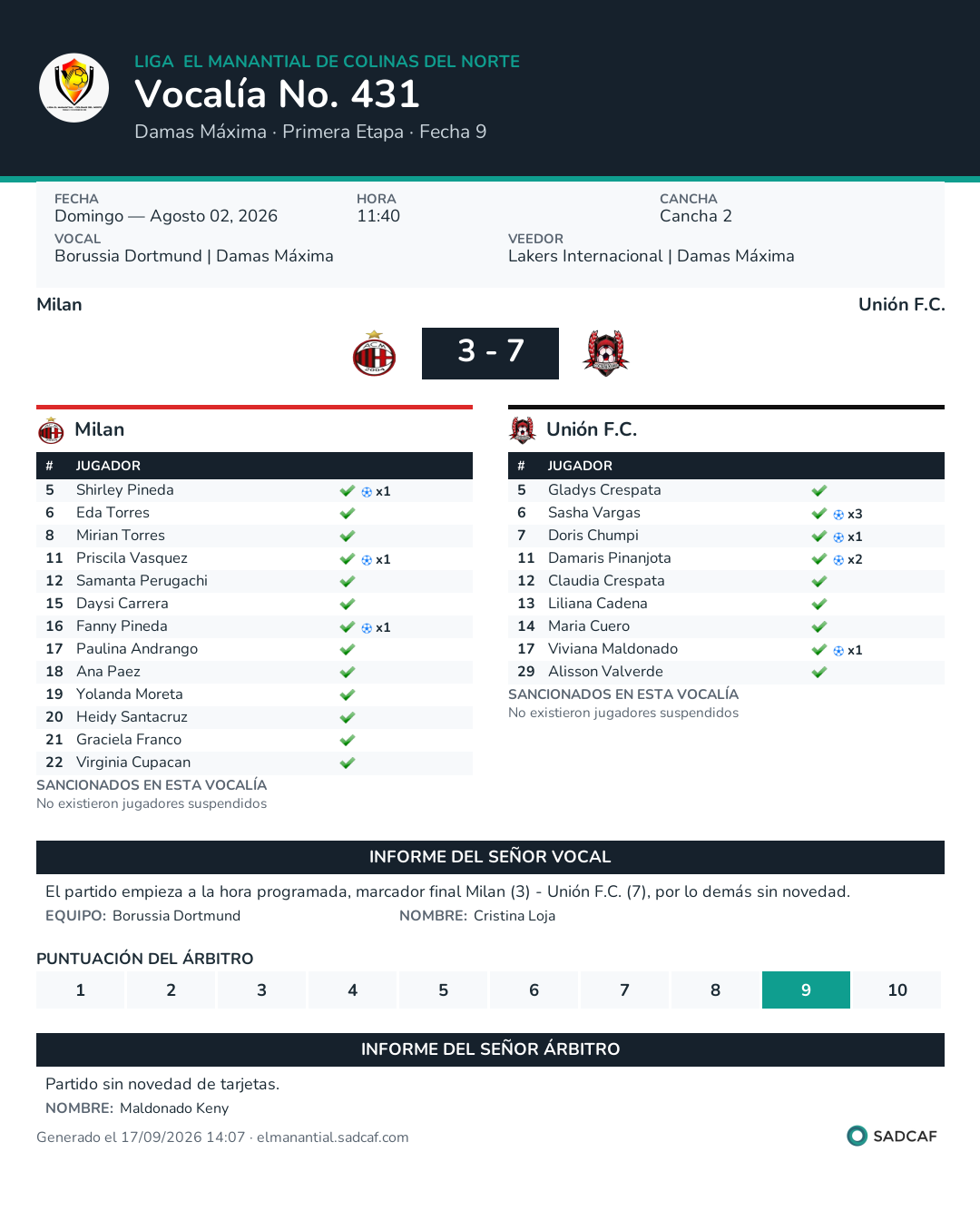 LIGA EL MANANTIAL DE COLINAS DEL NORTE
Vocalía No. 431
Damas Máxima · Primera Etapa · Fecha 9

FECHA
Domingo — Agosto 02, 2026
HORA
11:40
CANCHA
Cancha 2
VOCAL
Borussia Dortmund | Damas Máxima
VEEDOR
Lakers Internacional | Damas Máxima

Milan
Unión F.C.

3 - 7

Milan

| # | JUGADOR | |
|---|---|---|
| 5 | Shirley Pineda | ✓ x1 |
| 6 | Eda Torres | ✓ |
| 8 | Mirian Torres | ✓ |
| 11 | Priscila Vasquez | ✓ x1 |
| 12 | Samanta Perugachi | ✓ |
| 15 | Daysi Carrera | ✓ |
| 16 | Fanny Pineda | ✓ x1 |
| 17 | Paulina Andrango | ✓ |
| 18 | Ana Paez | ✓ |
| 19 | Yolanda Moreta | ✓ |
| 20 | Heidy Santacruz | ✓ |
| 21 | Graciela Franco | ✓ |
| 22 | Virginia Cupacan | ✓ |

SANCIONADOS EN ESTA VOCALÍA
No existieron jugadores suspendidos

Unión F.C.

| # | JUGADOR | |
|---|---|---|
| 5 | Gladys Crespata | ✓ |
| 6 | Sasha Vargas | ✓ x3 |
| 7 | Doris Chumpi | ✓ x1 |
| 11 | Damaris Pinanjota | ✓ x2 |
| 12 | Claudia Crespata | ✓ |
| 13 | Liliana Cadena | ✓ |
| 14 | Maria Cuero | ✓ |
| 17 | Viviana Maldonado | ✓ x1 |
| 29 | Alisson Valverde | ✓ |

SANCIONADOS EN ESTA VOCALÍA
No existieron jugadores suspendidos

INFORME DEL SEÑOR VOCAL

El partido empieza a la hora programada, marcador final Milan (3) - Unión F.C. (7), por lo demás sin novedad.
EQUIPO: Borussia Dortmund
NOMBRE: Cristina Loja

PUNTUACIÓN DEL ÁRBITRO
1 2 3 4 5 6 7 8 9 10

INFORME DEL SEÑOR ÁRBITRO

Partido sin novedad de tarjetas.
NOMBRE: Maldonado Keny

Generado el 17/09/2026 14:07 · elmanantial.sadcaf.com
SADCAF